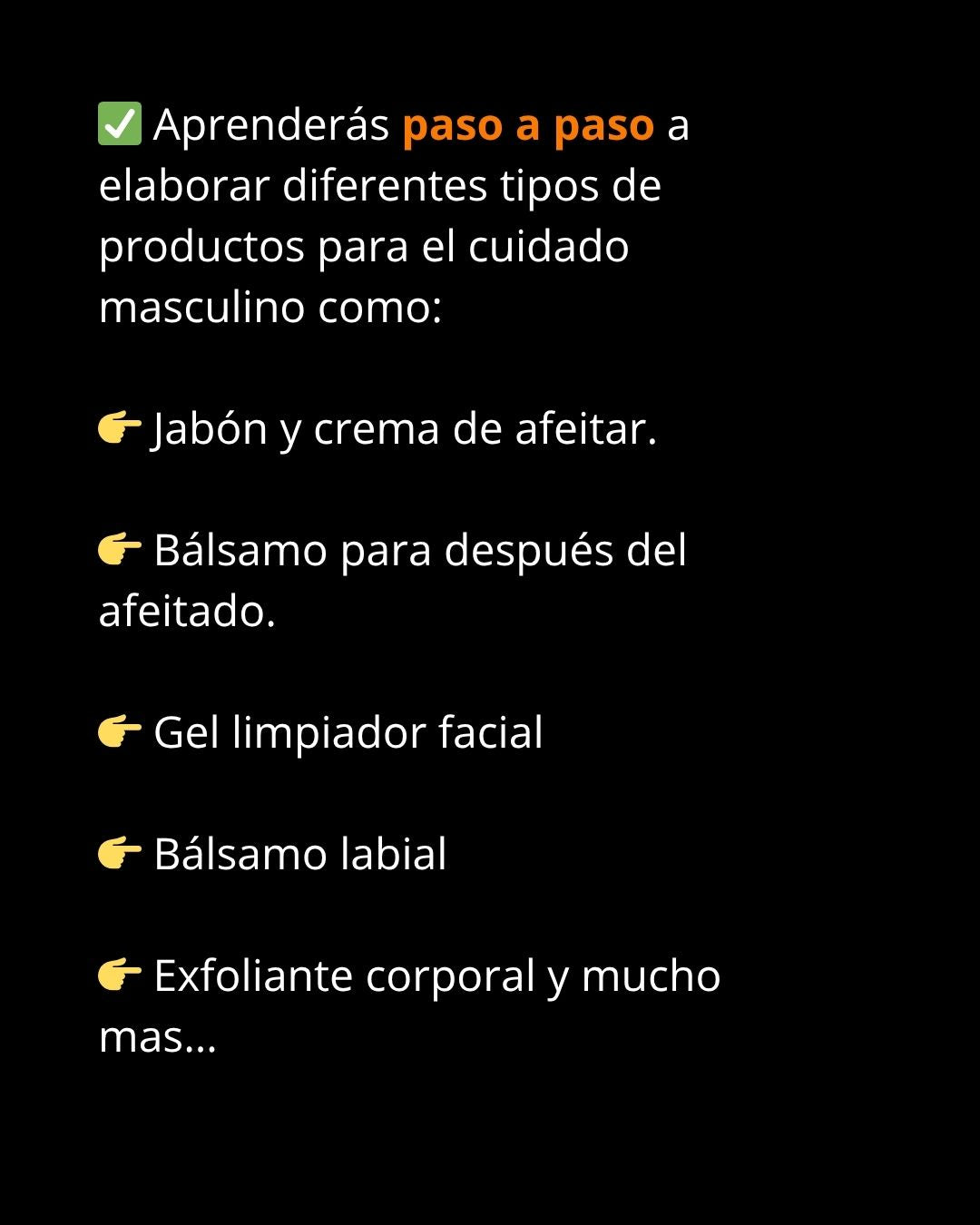 ✅ Aprenderás paso a paso a elaborar diferentes tipos de productos para el cuidado masculino como:

👉 Jabón y crema de afeitar.

👉 Bálsamo para después del afeitado.

👉 Gel limpiador facial

👉 Bálsamo labial

👉 Exfoliante corporal y mucho mas...